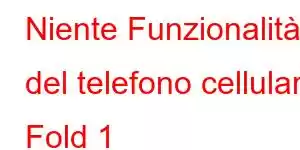 Niente Funzionalità
del telefono cellular
Fold 1